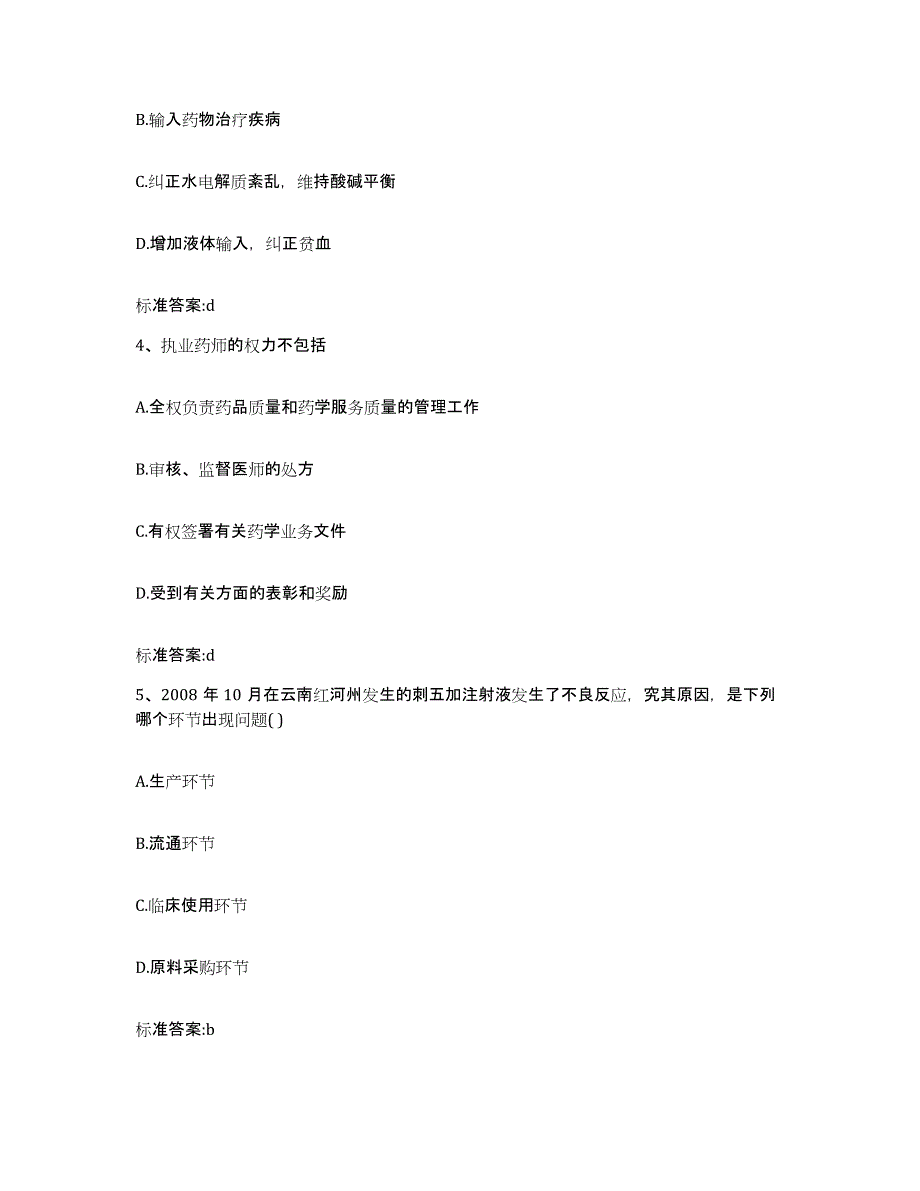 B.输入药物治疗疾病

C.纠正水电解质紊乱，维持酸碱平衡

D.增加液体输入，纠正贫血

标准答案:d

4、执业药师的权力不包括

A.全权负责药品质量和药学服务质量的管理工作

B.审核、监督医师的处方

C.有权签署有关药学业务文件

D.受到有关方面的表彰和奖励

标准答案:d

5、2008 年 10 月在云南红河州发生的刺五加注射液发生了不良反应，究其原因，是下列哪个环节出现问题( )

A.生产环节

B.流通环节

C.临床使用环节

D.原料采购环节

标准答案:b